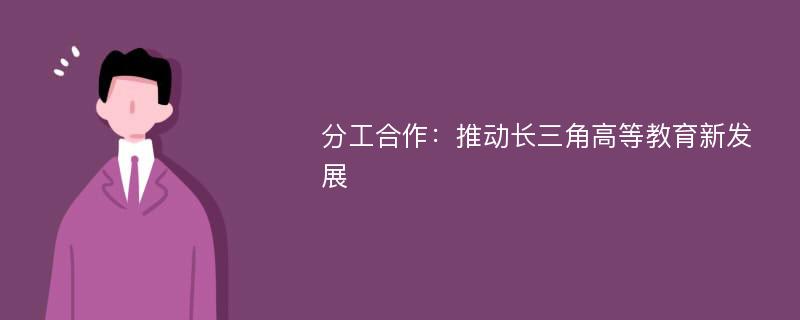 分工合作：推动长三角高等教育新发展